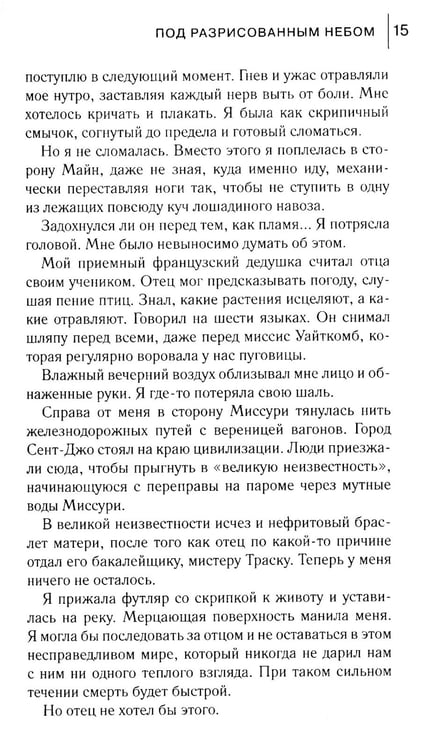 ПОД РАЗРИСОВАННЫМ НЕБОМ 15

поступлю в следующий момент. Гнев и ужас отравляли мое нутро, заставляя каждый нерв выть от боли. Мне хотелось кричать и плакать. Я была как скрипичный смычок, согнутый до предела и готовый сломаться.

Но я не сломалась. Вместо этого я поплелась в сторону Майн, даже не зная, куда именно иду, механически переставляя ноги так, чтобы не ступить в одну из лежащих повсюду куч лошадиного навоза.

Задохнулся ли он перед тем, как пламя... Я потрясла головой. Мне было невыносимо думать об этом.

Мой приемный французский дедушка считал отца своим учеником. Отец мог предсказывать погоду, слушая пение птиц. Знал, какие растения исцеляют, а какие отравляют. Говорил на шести языках. Он снимал шляпу перед всеми, даже перед миссис Уайткомб, которая регулярно воровала у нас пуговицы.

Влажный вечерний воздух облизывал мне лицо и обнаженные руки. Я где-то потеряла свою шаль.

Справа от меня в сторону Миссури тянулась нить железнодорожных путей с вереницей вагонов. Город Сент-Джо стоял на краю цивилизации. Люди приезжали сюда, чтобы прыгнуть в «великую неизвестность», начинающуюся с переправы на пароме через мутные воды Миссури.

В великой неизвестности исчез и нефритовый браслет матери, после того как отец по какой-то причине отдал его бакалейщику, мистеру Траску. Теперь у меня ничего не осталось.

Я прижала футляр со скрипкой к животу и уставилась на реку. Мерцающая поверхность манила меня. Я могла бы последовать за отцом и не оставаться в этом несправедливом мире, который никогда не дарил нам с ним ни одного теплого взгляда. При таком сильном течении смерть будет быстрой.

Но отец не хотел бы этого.